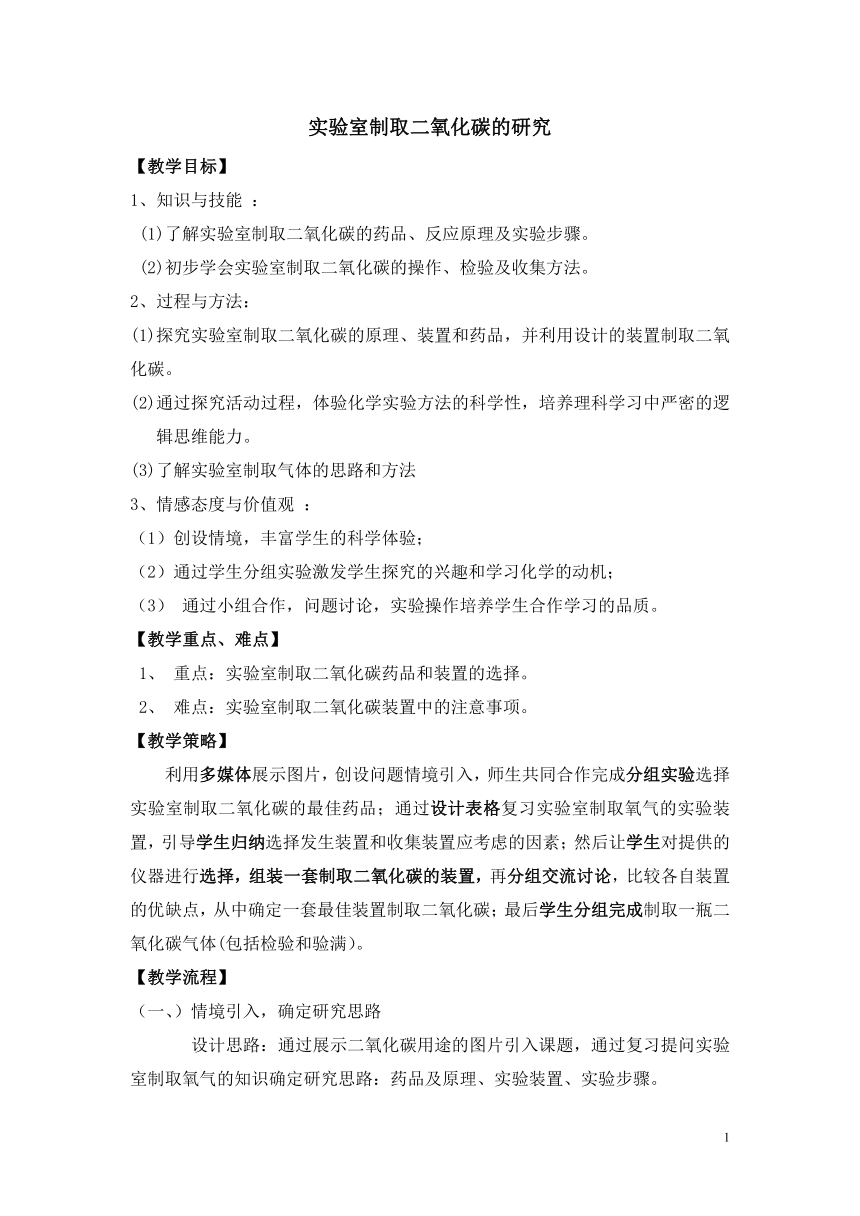 实验室制取二氧化碳的研究

【教学目标】

1、知识与技能 ：

⑴了解实验室制取二氧化碳的药品、反应原理及实验步骤。

⑵初步学会实验室制取二氧化碳的操作、检验及收集方法。

2、过程与方法：

⑴探究实验室制取二氧化碳的原理、装置和药品，并利用设计的装置制取二氧化碳。

⑵通过探究活动过程，体验化学实验方法的科学性，培养理科学习中严密的逻辑思维能力。

⑶了解实验室制取气体的思路和方法

3、情感态度与价值观 ：

（1）创设情境，丰富学生的科学体验；

（2）通过学生分组实验激发学生探究的兴趣和学习化学的动机；

（3） 通过小组合作，问题讨论，实验操作培养学生合作学习的品质。

【教学重点、难点】

1、 重点：实验室制取二氧化碳药品和装置的选择。

2、 难点：实验室制取二氧化碳装置中的注意事项。

【教学策略】

利用多媒体展示图片，创设问题情境引入，师生共同合作完成分组实验选择实验室制取二氧化碳的最佳药品；通过设计表格复习实验室制取氧气的实验装置，引导学生归纳选择发生装置和收集装置应考虑的因素；然后让学生对提供的仪器进行选择，组装一套制取二氧化碳的装置，再分组交流讨论，比较各自装置的优缺点，从中确定一套最佳装置制取二氧化碳；最后学生分组完成制取一瓶二氧化碳气体(包括检验和验满)。

【教学流程】

（一、）情境引入，确定研究思路

设计思路：通过展示二氧化碳用途的图片引入课题，通过复习提问实验室制取氧气的知识确定研究思路：药品及原理、实验装置、实验步骤。

1